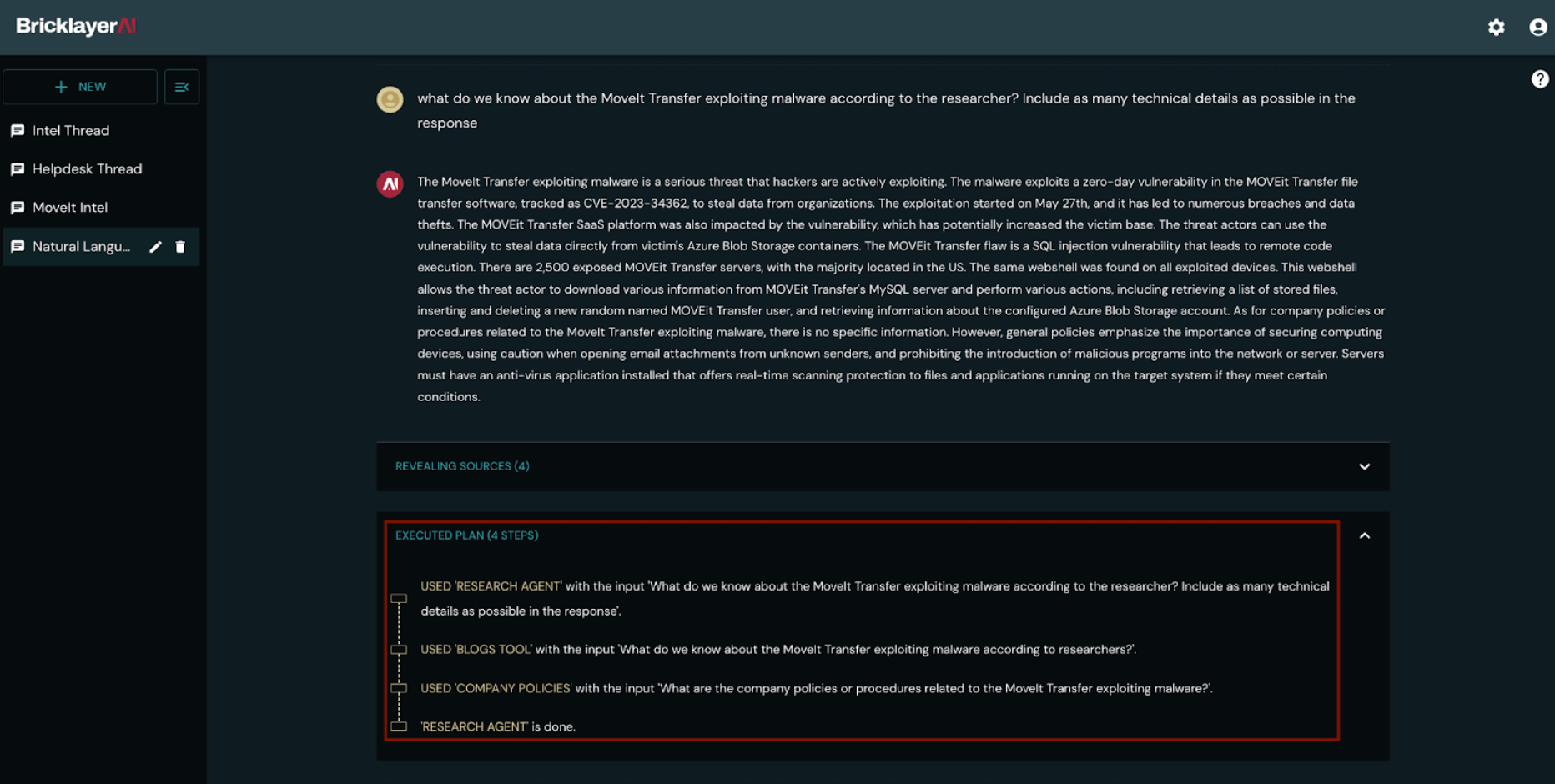 BricklayerAI

NEW

Intel Thread

Helpdesk Thread

MoveIt Intel

Natural Langu...

what do we know about the MoveIt Transfer exploiting malware according to the researcher? Include as many technical details as possible in the response

The MoveIt Transfer exploiting malware is a serious threat that hackers are actively exploiting. The malware exploits a zero-day vulnerability in the MOVEit Transfer file transfer software, tracked as CVE-2023-34362, to steal data from organizations. The exploitation started on May 27th, and it has led to numerous breaches and data thefts. The MOVEit Transfer SaaS platform was also impacted by the vulnerability, which has potentially increased the victim base. The threat actors can use the vulnerability to steal data directly from victim's Azure Blob Storage containers. The MOVEit Transfer flaw is a SQL injection vulnerability that leads to remote code execution. There are 2,500 exposed MOVEit Transfer servers, with the majority located in the US. The same webshell was found on all exploited devices. This webshell allows the threat actor to download various information from MOVEit Transfer's MySQL server and perform various actions, including retrieving a list of stored files, inserting and deleting a new random named MOVEit Transfer user, and retrieving information about the configured Azure Blob Storage account. As for company policies or procedures related to the MoveIt Transfer exploiting malware, there is no specific information. However, general policies emphasize the importance of securing computing devices, using caution when opening email attachments from unknown senders, and prohibiting the introduction of malicious programs into the network or server. Servers must have an anti-virus application installed that offers real-time scanning protection to files and applications running on the target system if they meet certain conditions.

REVEALING SOURCES (4)

EXECUTED PLAN (4 STEPS)

USED 'RESEARCH AGENT' with the input 'What do we know about the MoveIt Transfer exploiting malware according to the researcher? Include as many technical details as possible in the response'.

USED 'BLOGS TOOL' with the input 'What do we know about the MoveIt Transfer exploiting malware according to researchers?'.

USED 'COMPANY POLICIES' with the input 'What are the company policies or procedures related to the MoveIt Transfer exploiting malware?'.

'RESEARCH AGENT' is done.